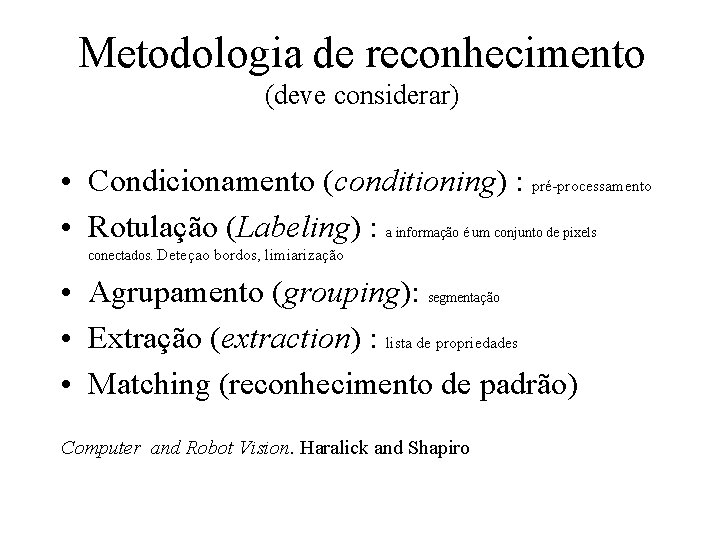 Metodologia de reconhecimento
(deve considerar)

• Condicionamento (conditioning) : pré-processamento
• Rotulação (Labeling) : a informação é um conjunto de pixels conectados. Deteçao bordos, limiarização
• Agrupamento (grouping): segmentação
• Extração (extraction) : lista de propriedades
• Matching (reconhecimento de padrão)

Computer and Robot Vision. Haralick and Shapiro